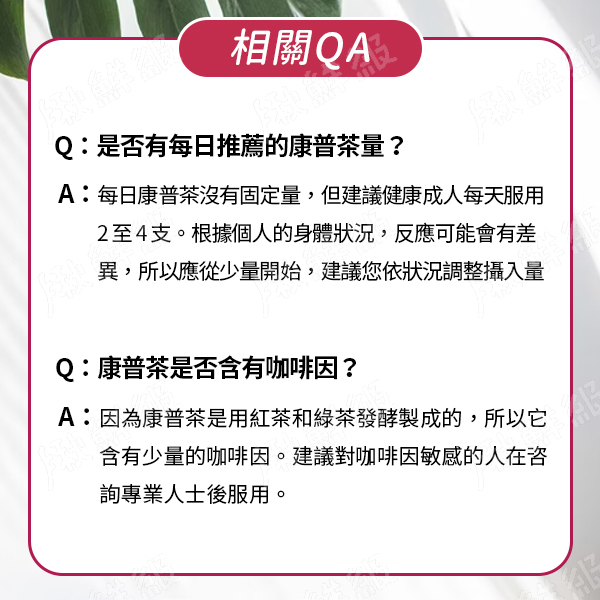 相關QA

Q：是否有每日推薦的康普茶量？

A：每日康普茶沒有固定量，但建議健康成人每天服用2至4支。根據個人的身體狀況，反應可能會有差異，所以應從少量開始，建議您依狀況調整攝入量

Q：康普茶是否含有咖啡因？

A：因為康普茶是用紅茶和綠茶發酵製成的，所以它含有少量的咖啡因。建議對咖啡因敏感的人在咨詢專業人士後服用。